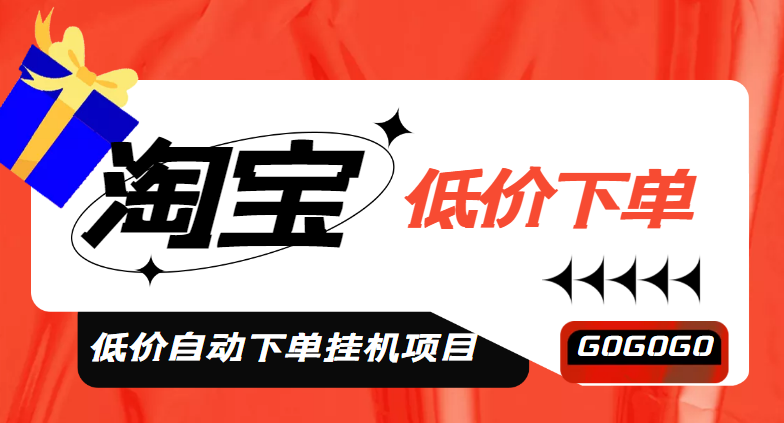 淘宝
低价下单
低价自动下单挂机项目
GOGOGO